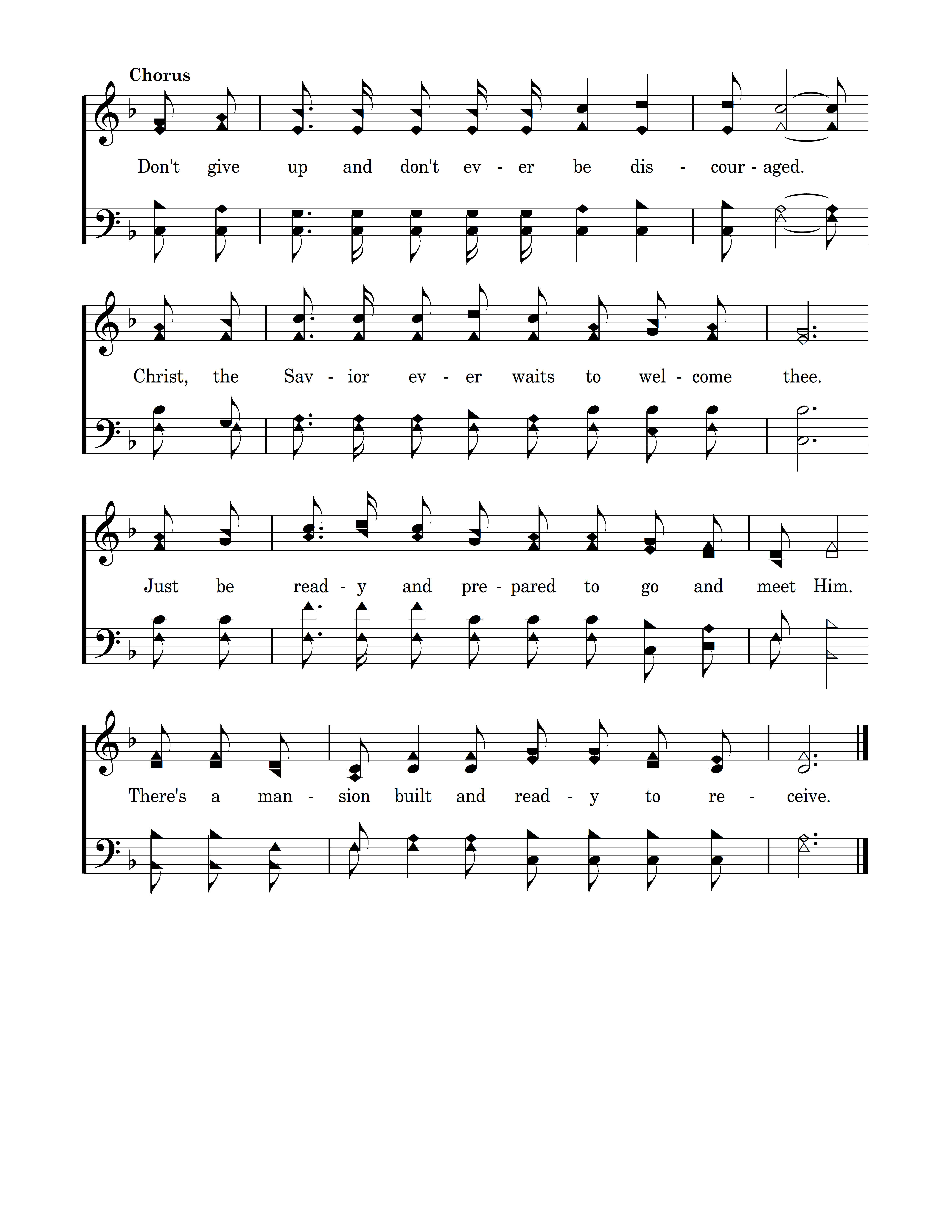 Chorus

Don't give up and don't ev - er be dis - cour - aged.

Christ, the Sav - ior ev - er waits to wel - come thee.

Just be read - y and pre - pared to go and meet Him.

There's a man - sion built and read - y to re - ceive.